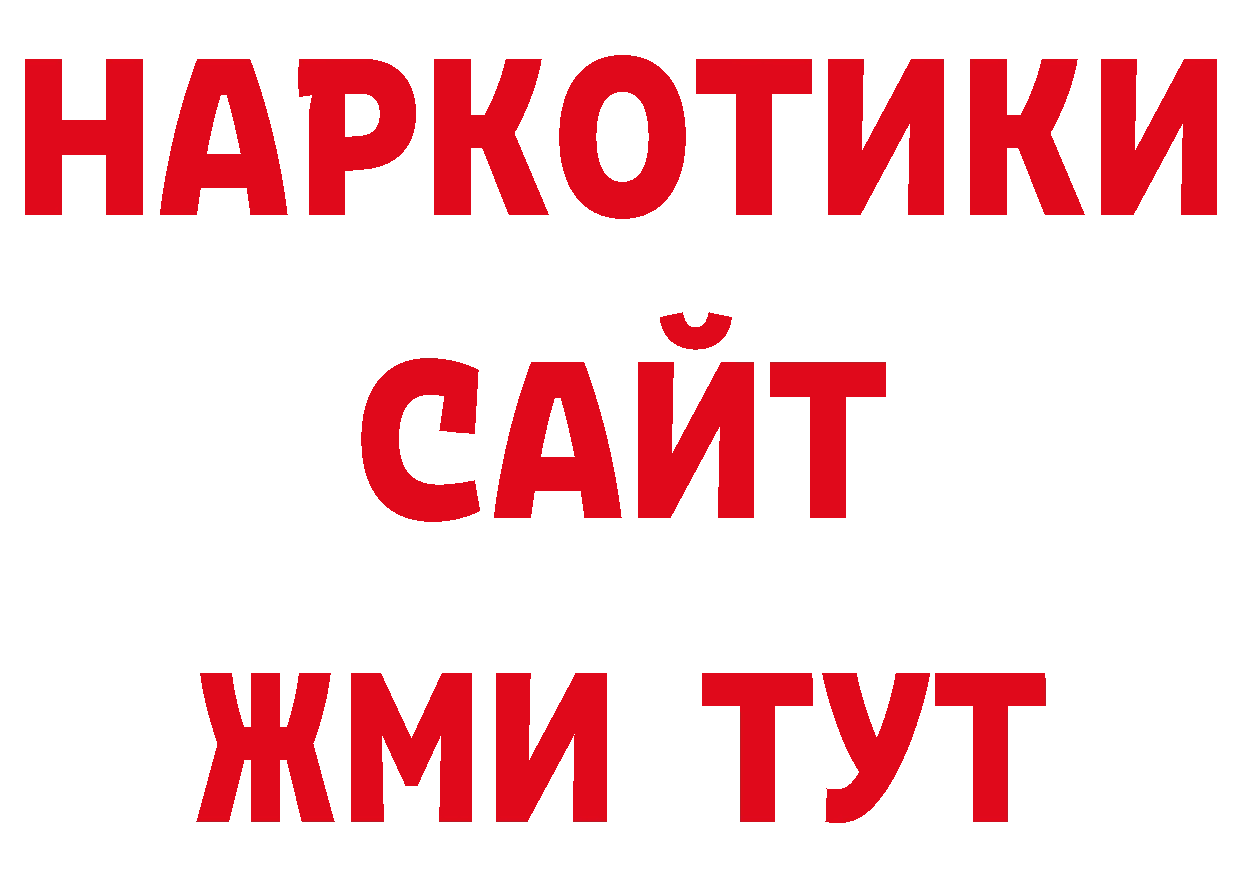 НАРКОТИКИ
САЙТ
ЖМИ ТУТ